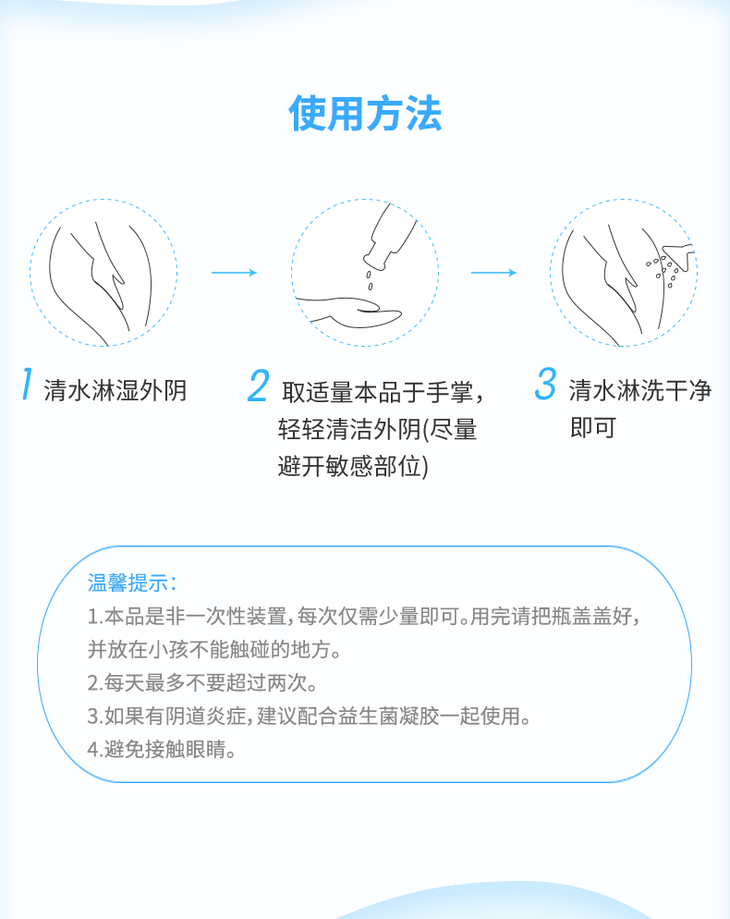 使用方法

1 清水淋湿外阴

2 取适量本品于手掌，轻轻清洁外阴(尽量避开敏感部位)

3 清水淋洗干净即可

温馨提示：

1.本品是非一次性装置，每次仅需少量即可。用完请把瓶盖盖好，并放在小孩不能触碰的地方。

2.每天最多不要超过两次。

3.如果有阴道炎症，建议配合益生菌凝胶一起使用。

4.避免接触眼睛。